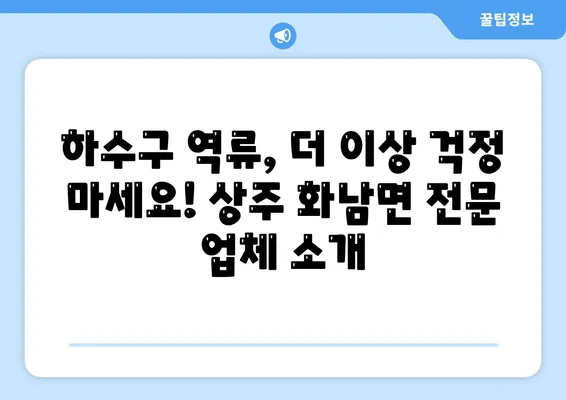 꿀팁정보

하수구 역류, 더 이상 걱정 마세요! 상주 화남면 전문 업체 소개